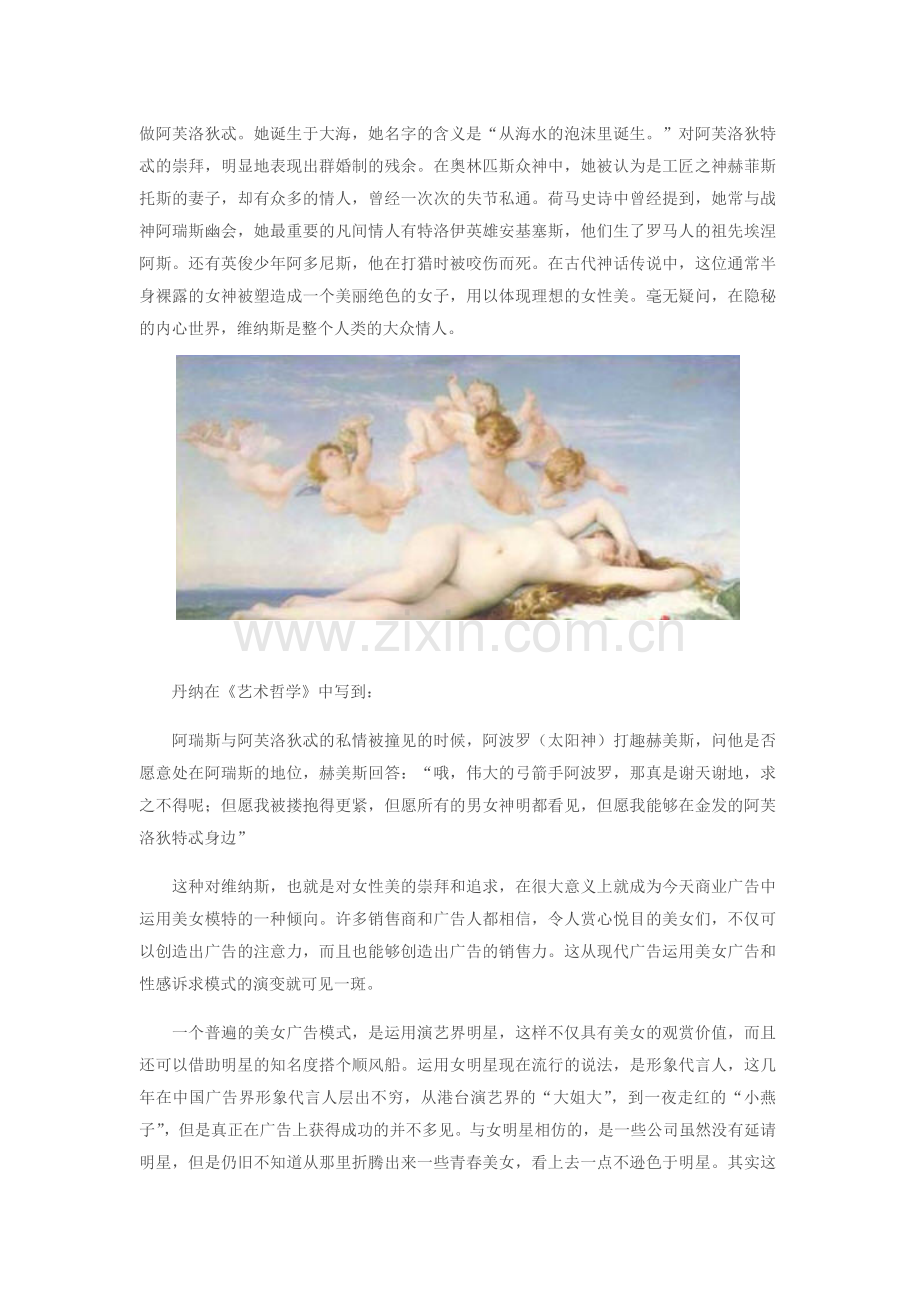 做阿芙洛狄忒。她诞生于大海，她名字的含义是“从海水的泡沫里诞生。”对阿芙洛狄特忒的崇拜，明显地表现出群婚制的残余。在奥林匹斯众神中，她被认为是工匠之神赫菲斯托斯的妻子，却有众多的情人，曾经一次次的失节私通。荷马史诗中曾经提到，她常与战神阿瑞斯幽会，她最重要的凡间情人有特洛伊英雄安基塞斯，他们生了罗马人的祖先埃涅阿斯。还有英俊少年阿多尼斯，他在打猎时被咬伤而死。在古代神话传说中，这位通常半身裸露的女神被塑造成一个美丽绝色的女子，用以体现理想的女性美。毫无疑问，在隐秘的内心世界，维纳斯是整个人类的大众情人。

www.zixin.com.cn

丹纳在《艺术哲学》中写到：

阿瑞斯与阿芙洛狄忒的私情被撞见的时候，阿波罗（太阳神）打趣赫美斯，问他是否愿意处在阿瑞斯的地位，赫美斯回答：“哦，伟大的弓箭手阿波罗，那真是谢天谢地，求之不得呢；但愿我被搂抱得更紧，但愿所有的男女神明都看见，但愿我能够在金发的阿芙洛狄特忒身边”

这种对维纳斯，也就是对女性美的崇拜和追求，在很大意义上就成为今天商业广告中运用美女模特的一种倾向。许多销售商和广告人都相信，令人赏心悦目的美女们，不仅可以创造出广告的注意力，而且也能够创造出广告的销售力。这从现代广告运用美女广告和性感诉求模式的演变就可见一斑。

一个普遍的美女广告模式，是运用演艺界明星，这样不仅具有美女的观赏价值，而且还可以借助明星的知名度搭个顺风船。运用女明星现在流行的说法，是形象代言人，这几年在中国广告界形象代言人层出不穷，从港台演艺界的“大姐大”，到一夜走红的“小燕子”，但是真正在广告上获得成功的并不多见。与女明星相仿的，是一些公司虽然没有延请明星，但是仍旧不知道从那里折腾出来一些青春美女，看上去一点不逊色于明星。其实这